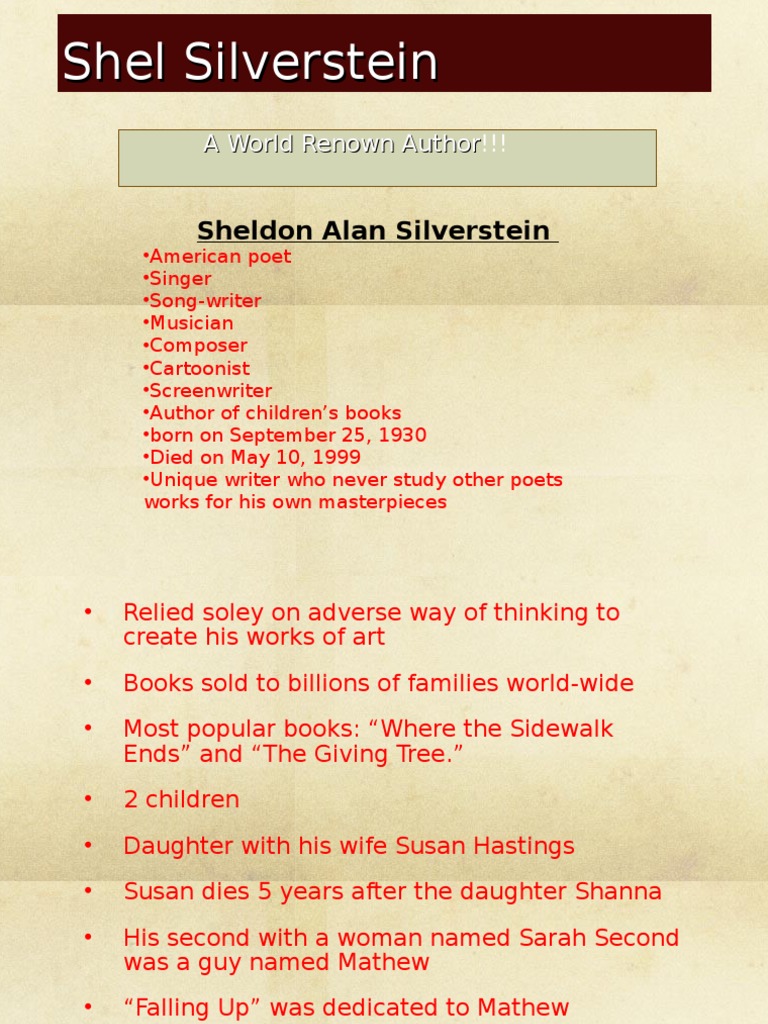 Shel Silverstein

A World Renown Author!!!

Sheldon Alan Silverstein

• American poet
• Singer
• Song-writer
• Musician
• Composer
• Cartoonist
• Screenwriter
• Author of children's books
• born on September 25, 1930
• Died on May 10, 1999
• Unique writer who never study other poets works for his own masterpieces

• Relied soley on adverse way of thinking to create his works of art
• Books sold to billions of families world-wide
• Most popular books: "Where the Sidewalk Ends" and "The Giving Tree."
• 2 children
• Daughter with his wife Susan Hastings
• Susan dies 5 years after the daughter Shanna
• His second with a woman named Sarah Second was a guy named Mathew
• "Falling Up" was dedicated to Mathew